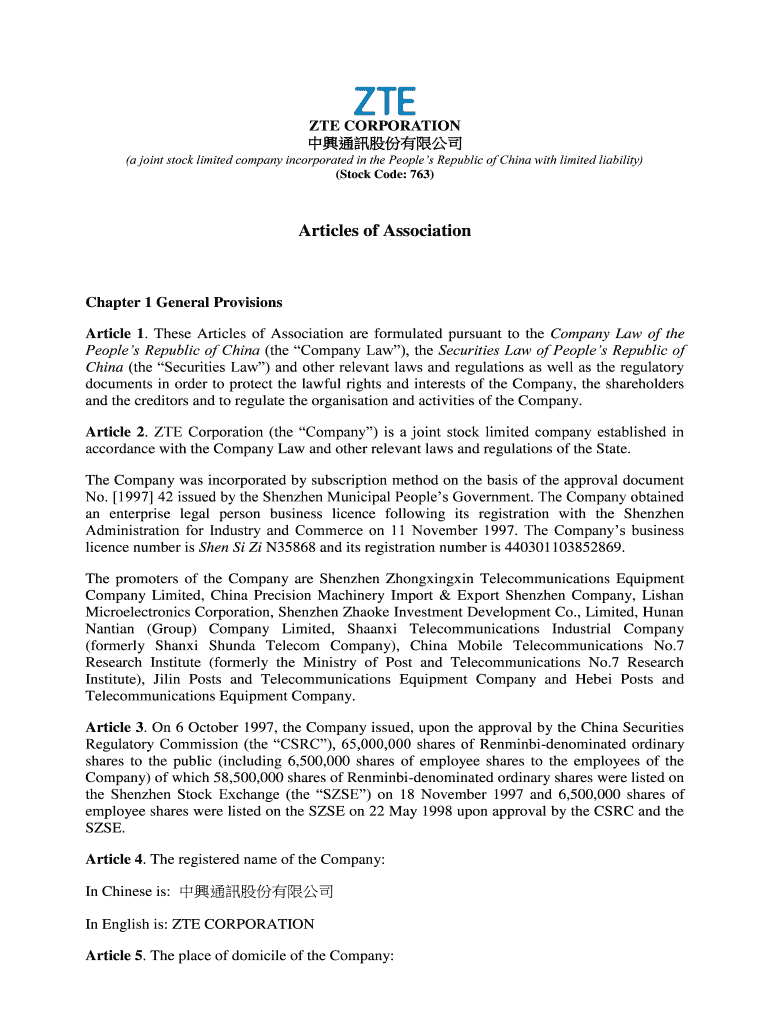 ZTE

ZTE CORPORATION
中興通訊股份有限公司
(a joint stock limited company incorporated in the People's Republic of China with limited liability)
(Stock Code: 763)

Articles of Association

Chapter 1 General Provisions

Article 1. These Articles of Association are formulated pursuant to the Company Law of the People's Republic of China (the "Company Law"), the Securities Law of People's Republic of China (the "Securities Law") and other relevant laws and regulations as well as the regulatory documents in order to protect the lawful rights and interests of the Company, the shareholders and the creditors and to regulate the organisation and activities of the Company.

Article 2. ZTE Corporation (the "Company") is a joint stock limited company established in accordance with the Company Law and other relevant laws and regulations of the State.

The Company was incorporated by subscription method on the basis of the approval document No. [1997] 42 issued by the Shenzhen Municipal People's Government. The Company obtained an enterprise legal person business licence following its registration with the Shenzhen Administration for Industry and Commerce on 11 November 1997. The Company's business licence number is Shen Si Zi N35868 and its registration number is 440301103852869.

The promoters of the Company are Shenzhen Zhongxingxin Telecommunications Equipment Company Limited, China Precision Machinery Import & Export Shenzhen Company, Lishan Microelectronics Corporation, Shenzhen Zhaoke Investment Development Co., Limited, Hunan Nantian (Group) Company Limited, Shaanxi Telecommunications Industrial Company (formerly Shanxi Shunda Telecom Company), China Mobile Telecommunications No.7 Research Institute (formerly the Ministry of Post and Telecommunications No.7 Research Institute), Jilin Posts and Telecommunications Equipment Company and Hebei Posts and Telecommunications Equipment Company.

Article 3. On 6 October 1997, the Company issued, upon the approval by the China Securities Regulatory Commission (the "CSRC"), 65,000,000 shares of Renminbi-denominated ordinary shares to the public (including 6,500,000 shares of employee shares to the employees of the Company) of which 58,500,000 shares of Renminbi-denominated ordinary shares were listed on the Shenzhen Stock Exchange (the "SZSE") on 18 November 1997 and 6,500,000 shares of employee shares were listed on the SZSE on 22 May 1998 upon approval by the CSRC and the SZSE.

Article 4. The registered name of the Company:

In Chinese is: 中興通訊股份有限公司

In English is: ZTE CORPORATION

Article 5. The place of domicile of the Company: